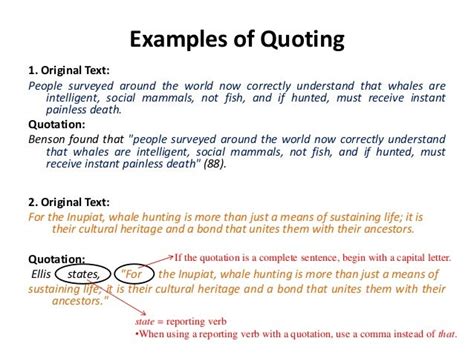 Examples of Quoting

1. Original Text:

People surveyed around the world now correctly understand that whales are intelligent, social mammals, not fish, and if hunted, must receive instant painless death.

Quotation:

Benson found that "people surveyed around the world now correctly understand that whales are intelligent, social mammals, not fish, and if hunted, must receive instant painless death" (88).

2. Original Text:

For the Inupiat, whale hunting is more than just a means of sustaining life; it is their cultural heritage and a bond that unites them with their ancestors.

Quotation:

If the quotation is a complete sentence, begin with a capital letter.

Ellis states, "For the Inupiat, whale hunting is more than just a means of sustaining life; it is their cultural heritage and a bond that unites them with their ancestors."

state = reporting verb

•When using a reporting verb with a quotation, use a comma instead of that.